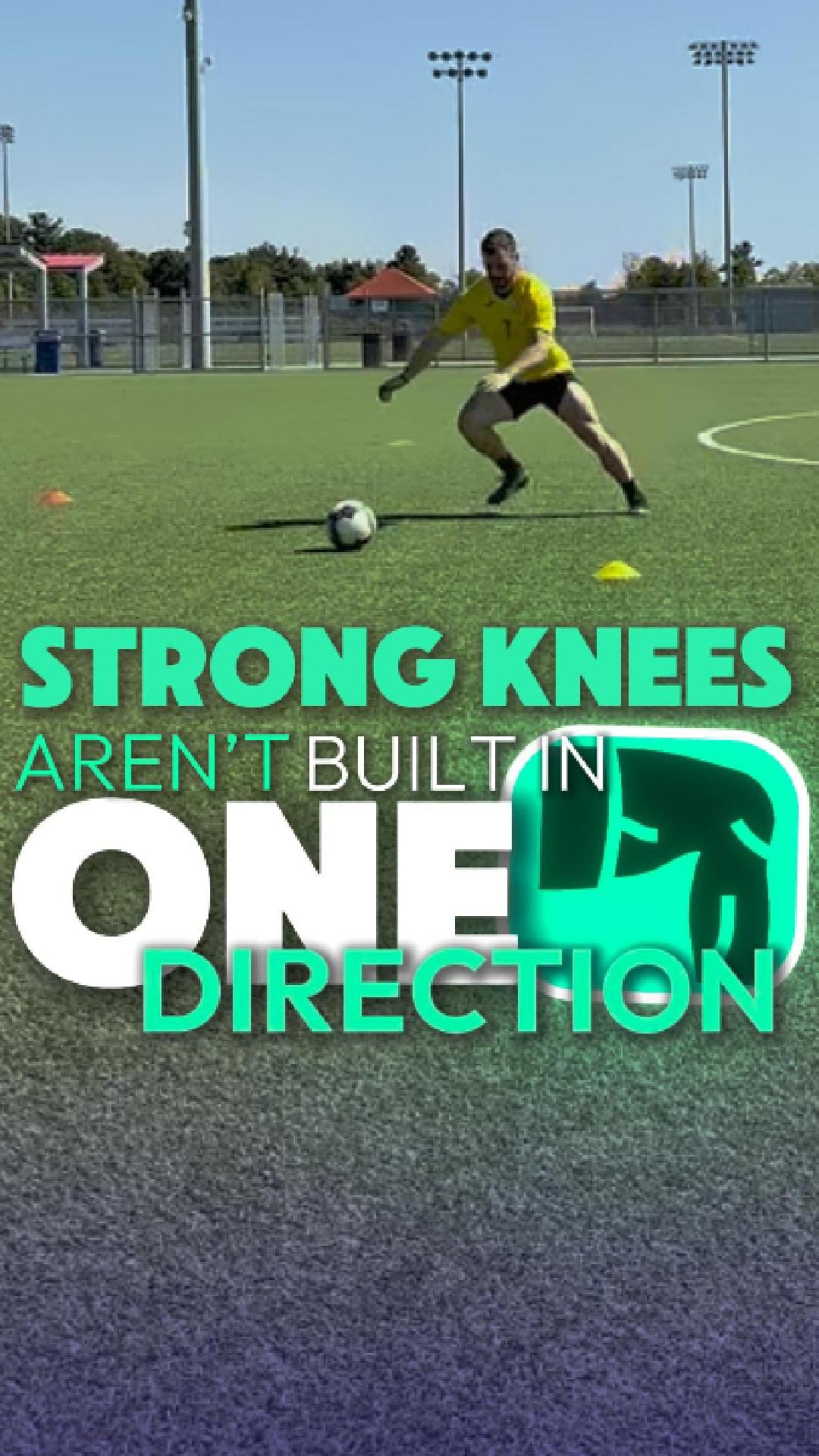 STRONG KNEES
AREN'T BUILT IN
ONE
DIRECTION